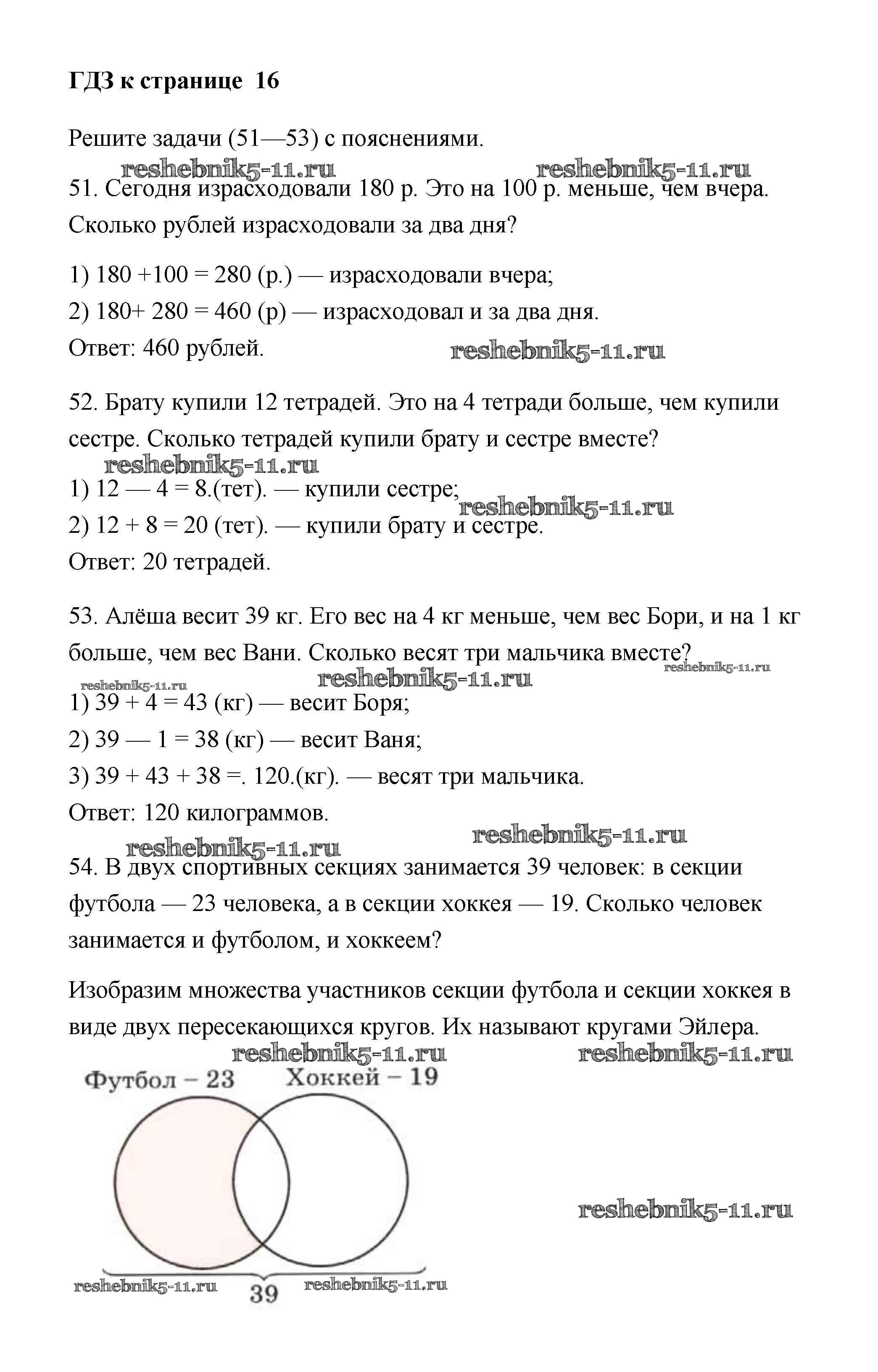 ГДЗ к странице 16

Решите задачи (51—53) с пояснениями.

reshebnik5-11.ru reshebnik5-11.ru

51. Сегодня израсходовали 180 р. Это на 100 р. меньше, чем вчера. Сколько рублей израсходовали за два дня?

1) 180 +100 = 280 (р.) — израсходовали вчера;

2) 180+ 280 = 460 (р) — израсходовал и за два дня.

Ответ: 460 рублей.

reshebnik5-11.ru

52. Брату купили 12 тетрадей. Это на 4 тетради больше, чем купили сестре. Сколько тетрадей купили брату и сестре вместе?

reshebnik5-11.ru

1) 12 — 4 = 8.(тет). — купили сестре;

reshebnik5-11.ru

2) 12 + 8 = 20 (тет). — купили брату и сестре.

Ответ: 20 тетрадей.

53. Алёша весит 39 кг. Его вес на 4 кг меньше, чем вес Бори, и на 1 кг больше, чем вес Вани. Сколько весят три мальчика вместе?

reshebnik5-11.ru reshebnik5-11.ru reshebnik5-11.ru

1) 39 + 4 = 43 (кг) — весит Боря;

2) 39 — 1 = 38 (кг) — весит Ваня;

3) 39 + 43 + 38 =. 120.(кг). — весят три мальчика.

Ответ: 120 килограммов.

reshebnik5-11.ru reshebnik5-11.ru

54. В двух спортивных секциях занимается 39 человек: в секции футбола — 23 человека, а в секции хоккея — 19. Сколько человек занимается и футболом, и хоккеем?

Изобразим множества участников секции футбола и секции хоккея в виде двух пересекающихся кругов. Их называют кругами Эйлера.

reshebnik5-11.ru reshebnik5-11.ru

Футбол – 23 Хоккей – 19

reshebnik5-11.ru

reshebnik5-11.ru 39 reshebnik5-11.ru